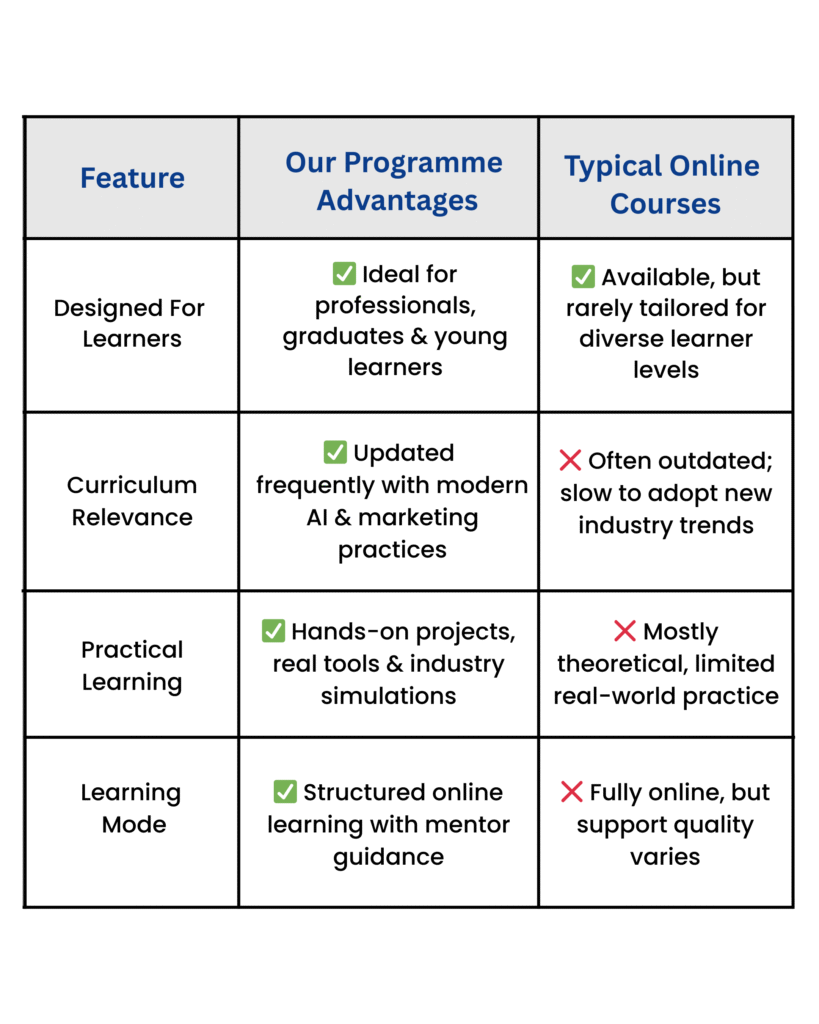 | Feature | Our Programme Advantages | Typical Online Courses |
|---|---|---|
| Designed For Learners | ✅ Ideal for professionals, graduates & young learners | ✅ Available, but rarely tailored for diverse learner levels |
| Curriculum Relevance | ✅ Updated frequently with modern AI & marketing practices | ❌ Often outdated; slow to adopt new industry trends |
| Practical Learning | ✅ Hands-on projects, real tools & industry simulations | ❌ Mostly theoretical, limited real-world practice |
| Learning Mode | ✅ Structured online learning with mentor guidance | ❌ Fully online, but support quality varies |